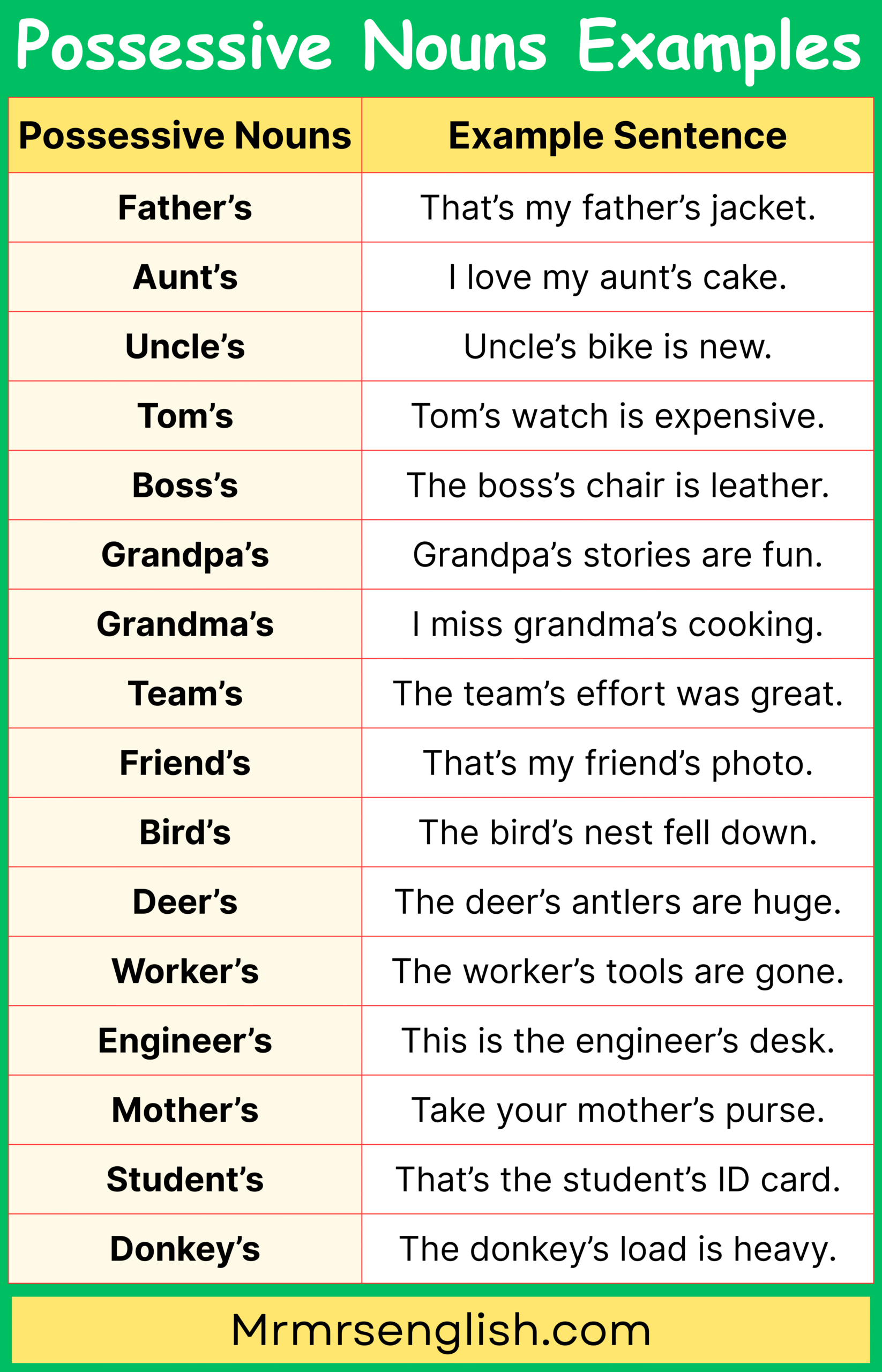 Possessive Nouns Examples

| Possessive Nouns | Example Sentence |
|---|---|
| Father’s | That’s my father’s jacket. |
| Aunt’s | I love my aunt’s cake. |
| Uncle’s | Uncle’s bike is new. |
| Tom’s | Tom’s watch is expensive. |
| Boss’s | The boss’s chair is leather. |
| Grandpa’s | Grandpa’s stories are fun. |
| Grandma’s | I miss grandma’s cooking. |
| Team’s | The team’s effort was great. |
| Friend’s | That’s my friend’s photo. |
| Bird’s | The bird’s nest fell down. |
| Deer’s | The deer’s antlers are huge. |
| Worker’s | The worker’s tools are gone. |
| Engineer’s | This is the engineer’s desk. |
| Mother’s | Take your mother’s purse. |
| Student’s | That’s the student’s ID card. |
| Donkey’s | The donkey’s load is heavy. |

Mrmrsenglish.com